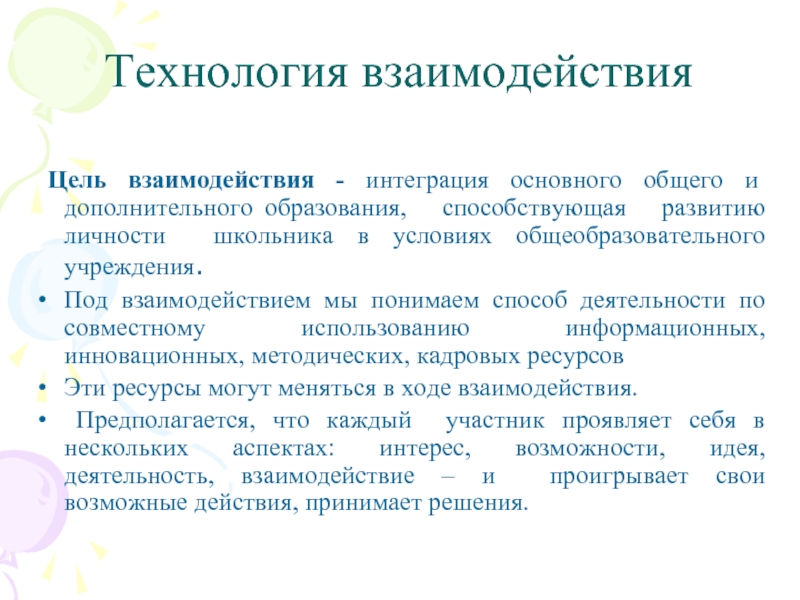 Технология взаимодействия

Цель взаимодействия - интеграция основного общего и дополнительного образования, способствующая развитию личности школьника в условиях общеобразовательного учреждения.

• Под взаимодействием мы понимаем способ деятельности по совместному использованию информационных, инновационных, методических, кадровых ресурсов
• Эти ресурсы могут меняться в ходе взаимодействия.
• Предполагается, что каждый участник проявляет себя в нескольких аспектах: интерес, возможности, идея, деятельность, взаимодействие – и проигрывает свои возможные действия, принимает решения.